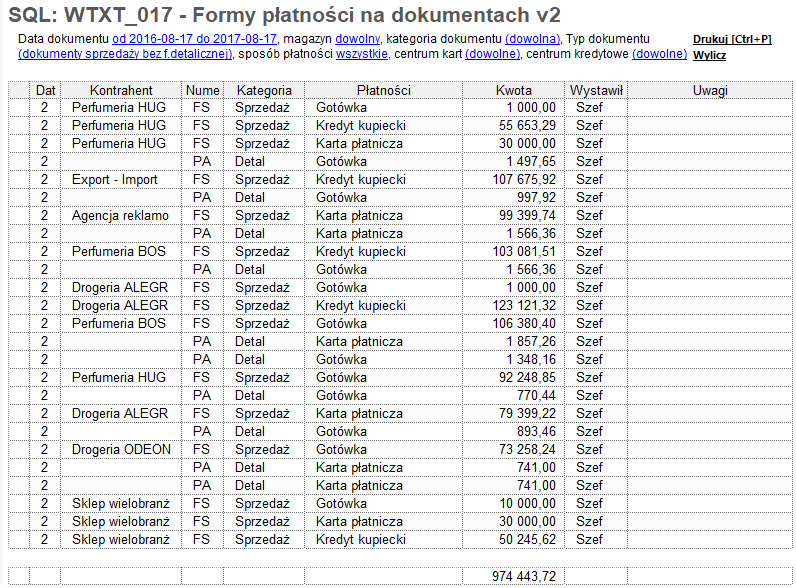 SQL: WTXT_017 - Formy płatności na dokumentach v2

Data dokumentu od 2016-08-17 do 2017-08-17, magazyn dowolny, kategoria dokumentu (dowolna), Typ dokumentu (dokumenty sprzedaży bez f.detalicznej), sposób płatności wszystkie, centrum kart (dowolne), centrum kredytowe (dowolne)

Drukuj [Ctrl+P]
Wylicz

| | Dat | Kontrahent | Nume | Kategoria | Płatności | Kwota | Wystawił | Uwagi |
|---|---|---|---|---|---|---|---|---|
| | 2 | Perfumeria HUG | FS | Sprzedaż | Gotówka | 1 000,00 | Szef | |
| | 2 | Perfumeria HUG | FS | Sprzedaż | Kredyt kupiecki | 55 653,29 | Szef | |
| | 2 | Perfumeria HUG | FS | Sprzedaż | Karta płatnicza | 30 000,00 | Szef | |
| | 2 | | PA | Detal | Gotówka | 1 497,65 | Szef | |
| | 2 | Export - Import | FS | Sprzedaż | Kredyt kupiecki | 107 675,92 | Szef | |
| | 2 | | PA | Detal | Gotówka | 997,92 | Szef | |
| | 2 | Agencja reklamo | FS | Sprzedaż | Karta płatnicza | 99 399,74 | Szef | |
| | 2 | | PA | Detal | Karta płatnicza | 1 566,36 | Szef | |
| | 2 | Perfumeria BOS | FS | Sprzedaż | Kredyt kupiecki | 103 081,51 | Szef | |
| | 2 | | PA | Detal | Gotówka | 1 566,36 | Szef | |
| | 2 | Drogeria ALEGR | FS | Sprzedaż | Gotówka | 1 000,00 | Szef | |
| | 2 | Drogeria ALEGR | FS | Sprzedaż | Kredyt kupiecki | 123 121,32 | Szef | |
| | 2 | Perfumeria BOS | FS | Sprzedaż | Gotówka | 106 380,40 | Szef | |
| | 2 | | PA | Detal | Karta płatnicza | 1 857,26 | Szef | |
| | 2 | | PA | Detal | Gotówka | 1 348,16 | Szef | |
| | 2 | Perfumeria HUG | FS | Sprzedaż | Gotówka | 92 248,85 | Szef | |
| | 2 | | PA | Detal | Gotówka | 770,44 | Szef | |
| | 2 | Drogeria ALEGR | FS | Sprzedaż | Karta płatnicza | 79 399,22 | Szef | |
| | 2 | | PA | Detal | Gotówka | 893,46 | Szef | |
| | 2 | Drogeria ODEON | FS | Sprzedaż | Gotówka | 73 258,24 | Szef | |
| | 2 | | PA | Detal | Karta płatnicza | 741,00 | Szef | |
| | 2 | | PA | Detal | Karta płatnicza | 741,00 | Szef | |
| | 2 | Sklep wielobranż | FS | Sprzedaż | Gotówka | 10 000,00 | Szef | |
| | 2 | Sklep wielobranż | FS | Sprzedaż | Karta płatnicza | 30 000,00 | Szef | |
| | 2 | Sklep wielobranż | FS | Sprzedaż | Kredyt kupiecki | 50 245,62 | Szef | |
| | | | | | | 974 443,72 | | |